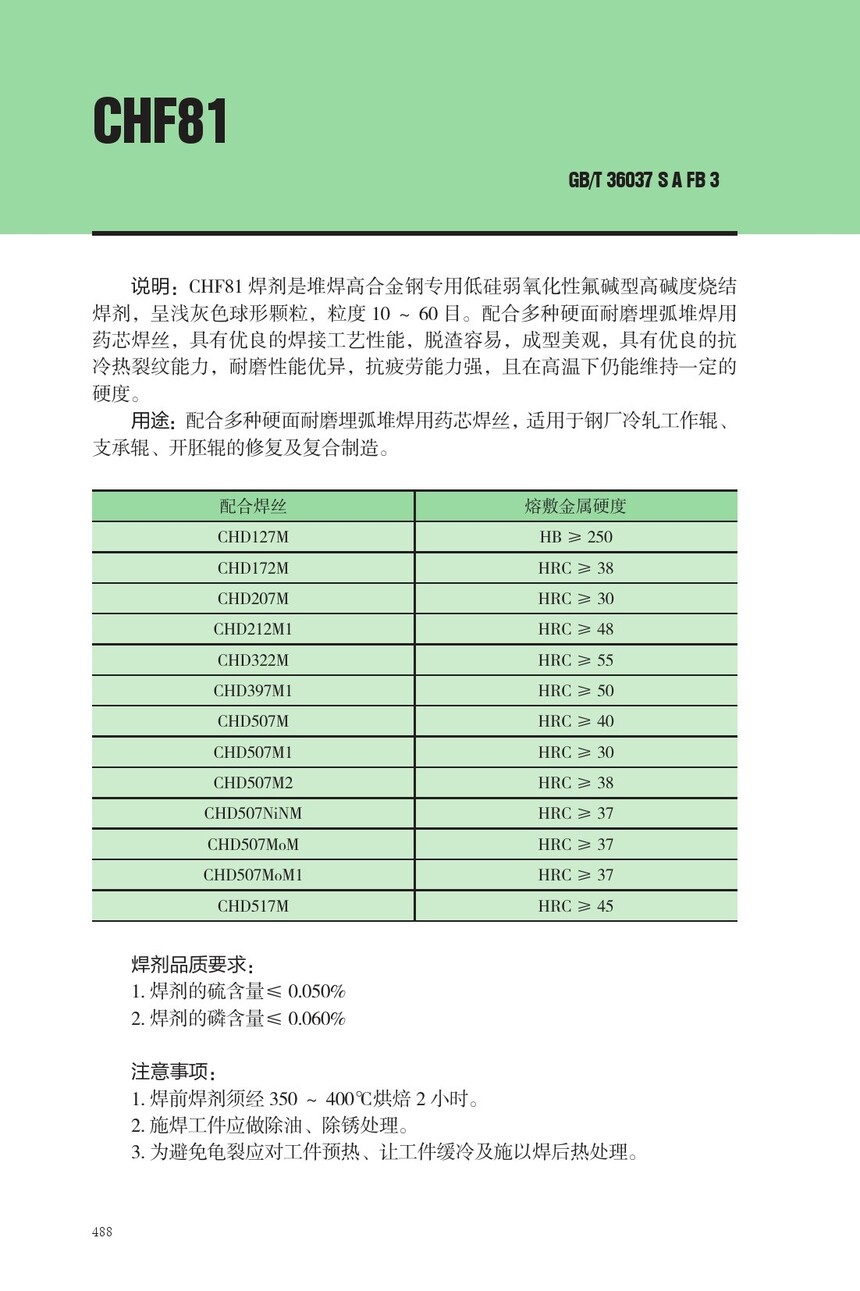 CHF81

GB/T 36037 S A FB 3

说明：CHF81 焊剂是堆焊高合金钢专用低硅弱氧化性氟碱型高碱度烧结焊剂，呈浅灰色球形颗粒，粒度 10 ~ 60 目。配合多种硬面耐磨埋弧堆焊用药芯焊丝，具有优良的焊接工艺性能，脱渣容易，成型美观，具有优良的抗冷热裂纹能力，耐磨性能优异，抗疲劳能力强，且在高温下仍能维持一定的硬度。

用途：配合多种硬面耐磨埋弧堆焊用药芯焊丝，适用于钢厂冷轧工作辊、支承辊、开胚辊的修复及复合制造。

| 配合焊丝 | 熔敷金属硬度 |
|---|---|
| CHD127M | HB ≥ 250 |
| CHD172M | HRC ≥ 38 |
| CHD207M | HRC ≥ 30 |
| CHD212M1 | HRC ≥ 48 |
| CHD322M | HRC ≥ 55 |
| CHD397M1 | HRC ≥ 50 |
| CHD507M | HRC ≥ 40 |
| CHD507M1 | HRC ≥ 30 |
| CHD507M2 | HRC ≥ 38 |
| CHD507NiNM | HRC ≥ 37 |
| CHD507MoM | HRC ≥ 37 |
| CHD507MoM1 | HRC ≥ 37 |
| CHD517M | HRC ≥ 45 |

焊剂品质要求：
1. 焊剂的硫含量≤ 0.050%
2. 焊剂的磷含量≤ 0.060%

注意事项：
1. 焊前焊剂须经 350 ~ 400℃烘焙 2 小时。
2. 施焊工件应做除油、除锈处理。
3. 为避免龟裂应对工件预热、让工件缓冷及施以焊后热处理。

488